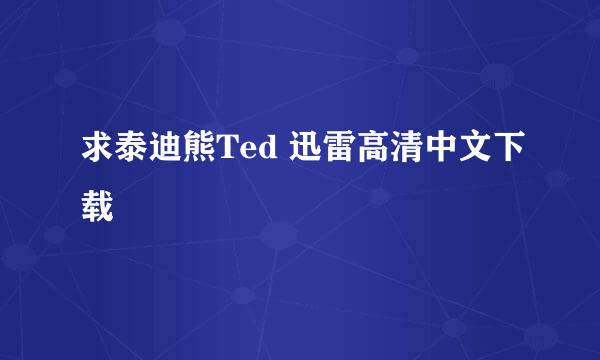 求泰迪熊Ted 迅雷高清中文下载